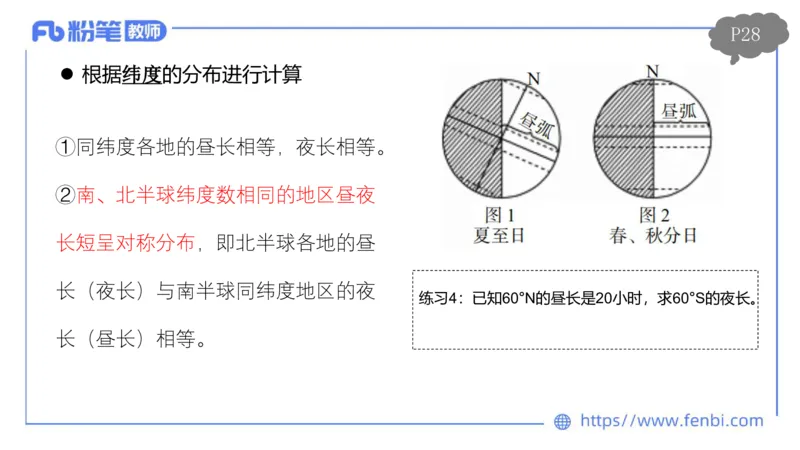 Fb 粉笔 教师

P28

● 根据纬度的分布进行计算

①同纬度各地的昼长相等，夜长相等。

②南、北半球纬度数相同的地区昼夜长短呈对称分布，即北半球各地的昼长（夜长）与南半球同纬度地区的夜长（昼长）相等。

N
昼弧
图 1
夏至日

N
昼弧
图 2
春、秋分日

练习4：已知60°N的昼长是20小时，求60°S的夜长。

https://www.fenbi.com